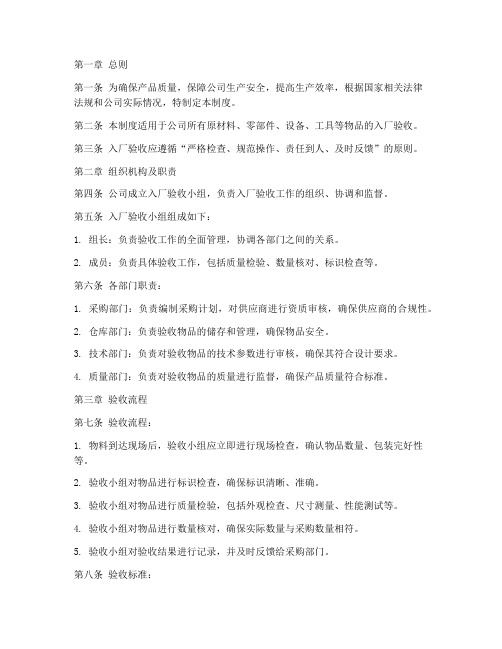 第一章 总则

第一条 为确保产品质量，保障公司生产安全，提高生产效率，根据国家相关法律法规和公司实际情况，特制定本制度。

第二条 本制度适用于公司所有原材料、零部件、设备、工具等物品的入厂验收。

第三条 入厂验收应遵循“严格检查、规范操作、责任到人、及时反馈”的原则。

第二章 组织机构及职责

第四条 公司成立入厂验收小组，负责入厂验收工作的组织、协调和监督。

第五条 入厂验收小组组成如下：

1. 组长：负责验收工作的全面管理，协调各部门之间的关系。

2. 成员：负责具体验收工作，包括质量检验、数量核对、标识检查等。

第六条 各部门职责：

1. 采购部门：负责编制采购计划，对供应商进行资质审核，确保供应商的合规性。

2. 仓库部门：负责验收物品的储存和管理，确保物品安全。

3. 技术部门：负责对验收物品的技术参数进行审核，确保其符合设计要求。

4. 质量部门：负责对验收物品的质量进行监督，确保产品质量符合标准。

第三章 验收流程

第七条 验收流程：

1. 物料到达现场后，验收小组应立即进行现场检查，确认物品数量、包装完好性等。

2. 验收小组对物品进行标识检查，确保标识清晰、准确。

3. 验收小组对物品进行质量检验，包括外观检查、尺寸测量、性能测试等。

4. 验收小组对物品进行数量核对，确保实际数量与采购数量相符。

5. 验收小组对验收结果进行记录，并及时反馈给采购部门。

第八条 验收标准：